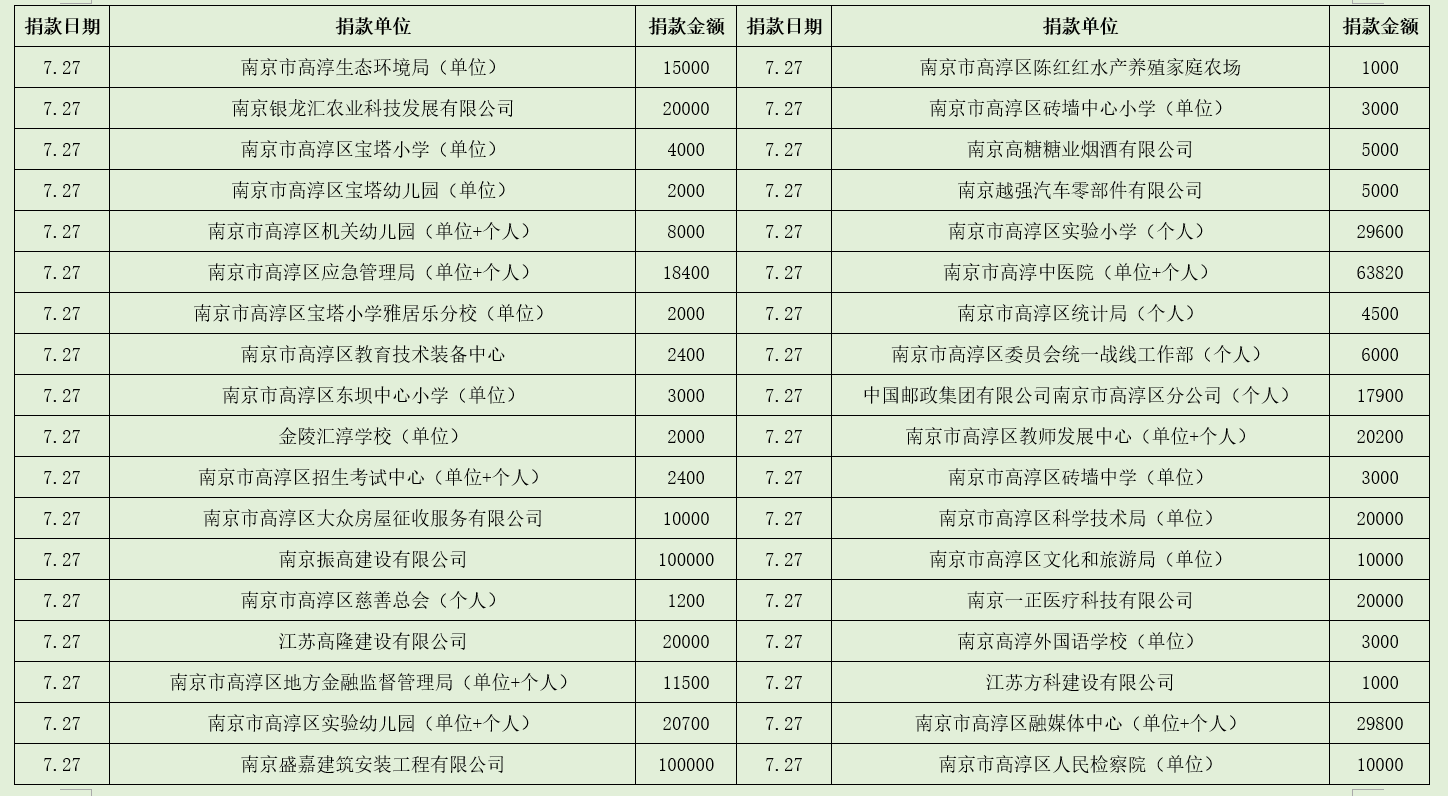 | 捐款日期 | 捐款单位 | 捐款金额 | 捐款日期 | 捐款单位 | 捐款金额 |
|---|---|---|---|---|---|
| 7.27 | 南京市高淳生态环境局（单位） | 15000 | 7.27 | 南京市高淳区陈红红水产养殖家庭农场 | 1000 |
| 7.27 | 南京银龙汇农业科技发展有限公司 | 20000 | 7.27 | 南京市高淳区砖墙中心小学（单位） | 3000 |
| 7.27 | 南京市高淳区宝塔小学（单位） | 4000 | 7.27 | 南京高糖糖业烟酒有限公司 | 5000 |
| 7.27 | 南京市高淳区宝塔幼儿园（单位） | 2000 | 7.27 | 南京越强汽车零部件有限公司 | 5000 |
| 7.27 | 南京市高淳区机关幼儿园（单位+个人） | 8000 | 7.27 | 南京市高淳区实验小学（个人） | 29600 |
| 7.27 | 南京市高淳区应急管理局（单位+个人） | 18400 | 7.27 | 南京市高淳中医院（单位+个人） | 63820 |
| 7.27 | 南京市高淳区宝塔小学雅居乐分校（单位） | 2000 | 7.27 | 南京市高淳区统计局（个人） | 4500 |
| 7.27 | 南京市高淳区教育技术装备中心 | 2400 | 7.27 | 南京市高淳区委员会统一战线工作部（个人） | 6000 |
| 7.27 | 南京市高淳区东坝中心小学（单位） | 3000 | 7.27 | 中国邮政集团有限公司南京市高淳区分公司（个人） | 17900 |
| 7.27 | 金陵汇淳学校（单位） | 2000 | 7.27 | 南京市高淳区教师发展中心（单位+个人） | 20200 |
| 7.27 | 南京市高淳区招生考试中心（单位+个人） | 2400 | 7.27 | 南京市高淳区砖墙中学（单位） | 3000 |
| 7.27 | 南京市高淳区大众房屋征收服务有限公司 | 10000 | 7.27 | 南京市高淳区科学技术局（单位） | 20000 |
| 7.27 | 南京振高建设有限公司 | 100000 | 7.27 | 南京市高淳区文化和旅游局（单位） | 10000 |
| 7.27 | 南京市高淳区慈善总会（个人） | 1200 | 7.27 | 南京一正医疗科技有限公司 | 20000 |
| 7.27 | 江苏高隆建设有限公司 | 20000 | 7.27 | 南京高淳外国语学校（单位） | 3000 |
| 7.27 | 南京市高淳区地方金融监督管理局（单位+个人） | 11500 | 7.27 | 江苏方科建设有限公司 | 1000 |
| 7.27 | 南京市高淳区实验幼儿园（单位+个人） | 20700 | 7.27 | 南京市高淳区融媒体中心（单位+个人） | 29800 |
| 7.27 | 南京盛嘉建筑安装工程有限公司 | 100000 | 7.27 | 南京市高淳区人民检察院（单位） | 10000 |